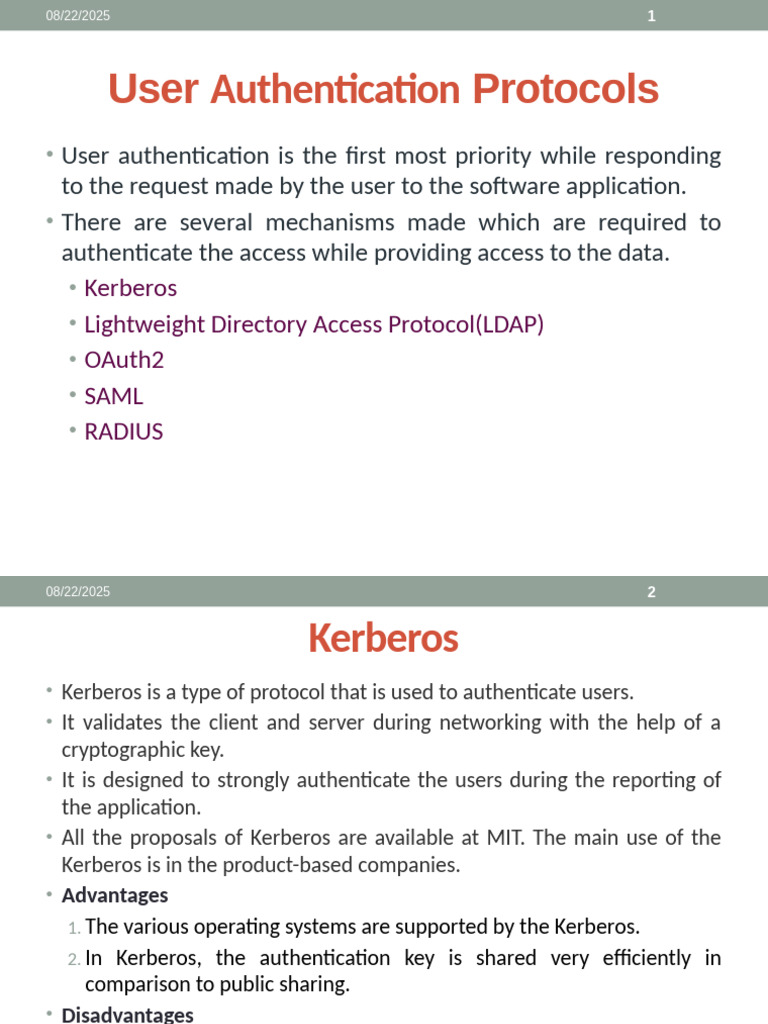 08/22/2025 1

User Authentication Protocols

• User authentication is the first most priority while responding to the request made by the user to the software application.
• There are several mechanisms made which are required to authenticate the access while providing access to the data.
• Kerberos
• Lightweight Directory Access Protocol(LDAP)
• OAuth2
• SAML
• RADIUS

08/22/2025 2

Kerberos

• Kerberos is a type of protocol that is used to authenticate users.
• It validates the client and server during networking with the help of a cryptographic key.
• It is designed to strongly authenticate the users during the reporting of the application.
• All the proposals of Kerberos are available at MIT. The main use of the Kerberos is in the product-based companies.
• Advantages
1. The various operating systems are supported by the Kerberos.
2. In Kerberos, the authentication key is shared very efficiently in comparison to public sharing.
• Disadvantages